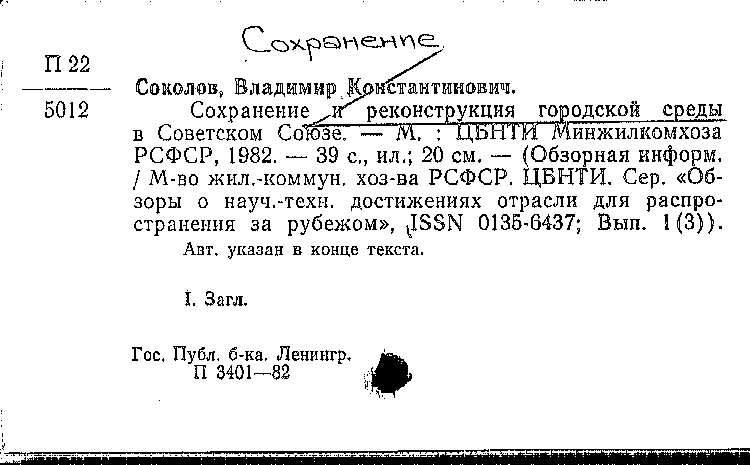 Сохранение

П 22
5012

Соколов, Владимир Константинович.

Сохранение и реконструкция городской среды в Советском Союзе. — М. : ЦБНТИ Минжилкомхоза РСФСР, 1982. — 39 с., ил.; 20 см. — (Обзорная информ. / М-во жил.-коммун. хоз-ва РСФСР. ЦБНТИ. Сер. «Обзоры о науч.-техн. достижениях отрасли для распространения за рубежом», ISSN 0135-6437; Вып. 1(3)).

Авт. указан в конце текста.

I. Загл.

Гос. Публ. б-ка. Ленингр.
П 3401—82